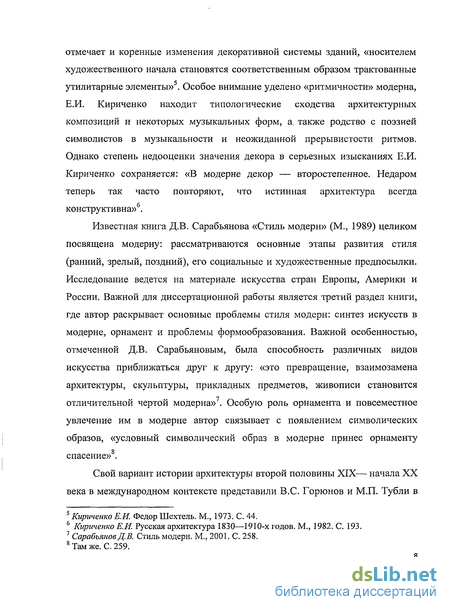 отмечает и коренные изменения декоративной системы зданий, «носителем художественного начала становятся соответственным образом трактованные утилитарные элементы»$^5$. Особое внимание уделено «ритмичности» модерна, Е.И. Кириченко находит типологические сходства архитектурных композиций и некоторых музыкальных форм, а также родство с поэзией символистов в музыкальности и неожиданной прерывистости ритмов. Однако степень недооценки значения декора в серьезных изысканиях Е.И. Кириченко сохраняется: «В модерне декор — второстепенное. Недаром теперь так часто повторяют, что истинная архитектура всегда конструктивна»$^6$.

Известная книга Д.В. Сарабьянова «Стиль модерн» (М., 1989) целиком посвящена модерну: рассматриваются основные этапы развития стиля (ранний, зрелый, поздний), его социальные и художественные предпосылки. Исследование ведется на материале искусства стран Европы, Америки и России. Важной для диссертационной работы является третий раздел книги, где автор раскрывает основные проблемы стиля модерн: синтез искусств в модерне, орнамент и проблемы формообразования. Важной особенностью, отмеченной Д.В. Сарабьяновым, была способность различных видов искусства приближаться друг к другу: «это превращение, взаимозамена архитектуры, скульптуры, прикладных предметов, живописи становится отличительной чертой модерна»$^7$. Особую роль орнамента и повсеместное увлечение им в модерне автор связывает с появлением символических образов, «условный символический образ в модерне принес орнаменту спасение»$^8$.

Свой вариант истории архитектуры второй половины XIX— начала XX века в международном контексте представили В.С. Горюнов и М.П. Тубли в

$^5$ Кириченко Е.И. Федор Шехтель. М., 1973. С. 44.
$^6$ Кириченко Е.И. Русская архитектура 1830—1910-х годов. М., 1982. С. 193.
$^7$ Сарабьянов Д.В. Стиль модерн. М., 2001. С. 258.
$^8$ Там же. С. 259.

8

dsLib.net
библиотека диссертаций